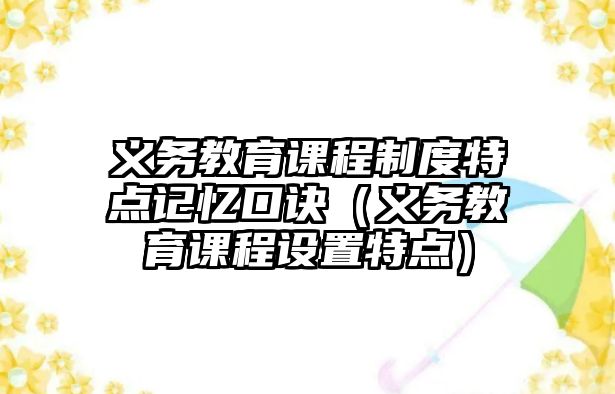 义务教育课程制度特点记忆口诀（义务教育课程设置特点）